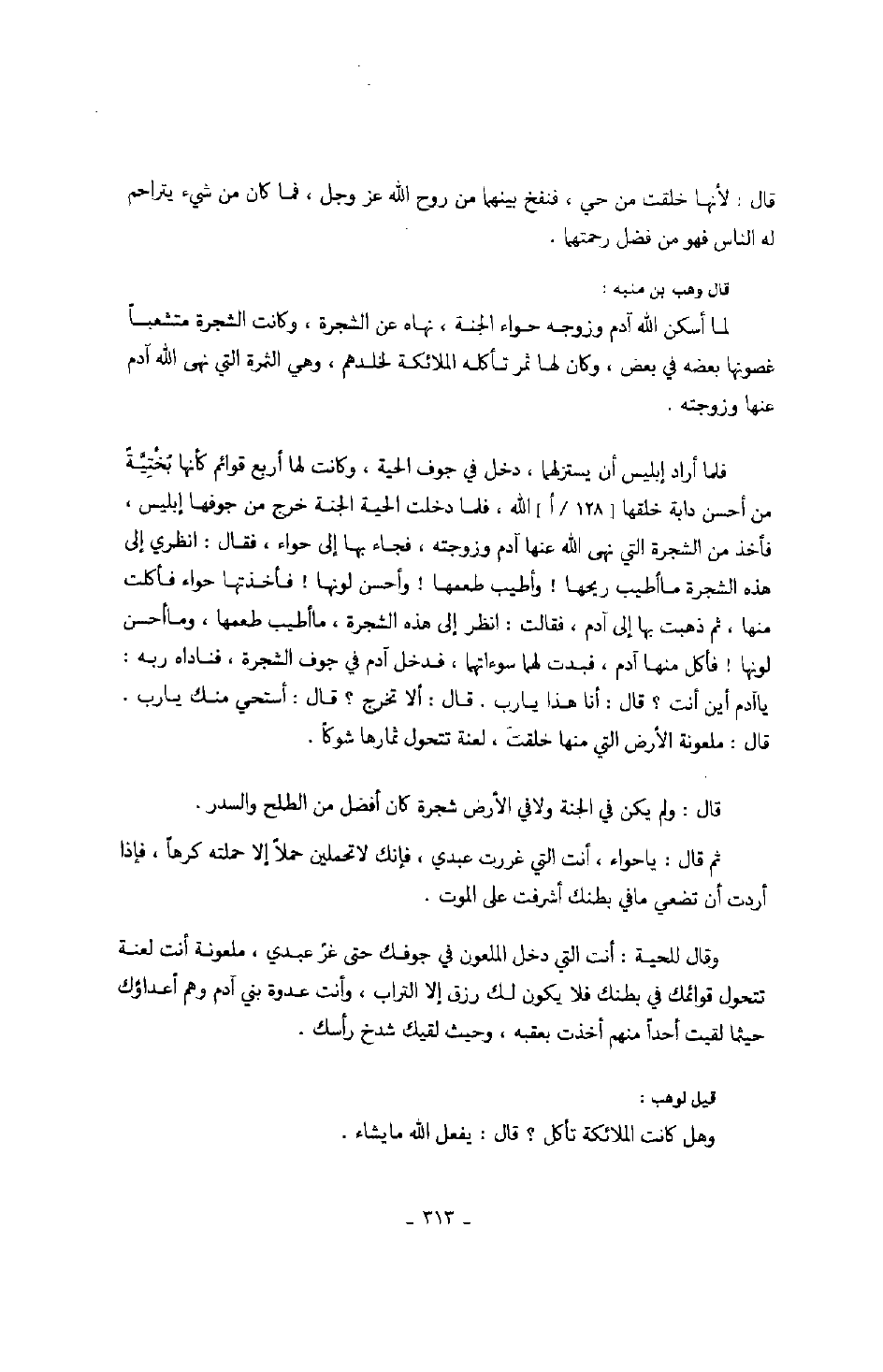 قال : لأنها خلقت من حي ، فنفخ بينهما من روح الله عز وجل ، فما كان من شيء يتراحم له الناس فهو من فضل رحمتها .

قال وهب بن منبه :

لما أسكن الله آدم وزوجه حواء الجنة ، نهاه عن الشجرة ، وكانت الشجرة متشعباً غصونها بعضه في بعض ، وكان لها ثمر تأكله الملائكة لخلدهم ، وهي الثمرة التي نهى الله آدم عنها وزوجته .

فلما أراد إبليس أن يستزلهما ، دخل في جوف الحية ، وكانت لها أربع قوائم كأنها بُخْتِيَّةٌ من أحسن دابة خلقها [ ١٢٨ / أ ] الله ، فلما دخلت الحية الجنة خرج من جوفها إبليس ، فأخذ من الشجرة التي نهى الله عنها آدم وزوجته ، فجاء بها إلى حواء ، فقال : انظري إلى هذه الشجرة ماأطيب ريحها ! وأطيب طعمها ! وأحسن لونها ! فأخذتها حواء فأكلت منها ، ثم ذهبت بها إلى آدم ، فقالت : انظر إلى هذه الشجرة ، ماأطيب طعمها ، وماأحسن لونها ! فأكل منها آدم ، فبدت لهما سوءاتهما ، فدخل آدم في جوف الشجرة ، فناداه ربه : ياآدم أين أنت ؟ قال : أنا هذا يارب . قال : ألا تخرج ؟ قال : أستحي منك يارب . قال : ملعونة الأرض التي منها خلقتَ ، لعنة تتحول ثمارها شوكاً .

قال : ولم يكن في الجنة ولافي الأرض شجرة كان أفضل من الطلح والسدر .

ثم قال : ياحواء ، أنت التي غررت عبدي ، فإنك لاتحملين حملاً إلا حملته كرهاً ، فإذا أردت أن تضعي مافي بطنك أشرفت على الموت .

وقال للحية : أنت التي دخل الملعون في جوفك حتى غرّ عبدي ، ملعونة أنت لعنة تتحول قوائمك في بطنك فلا يكون لك رزق إلا التراب ، وأنت عدوة بني آدم وهم أعداؤك حيثما لقيت أحداً منهم أخذت بعقبه ، وحيث لقيك شدخ رأسك .

قيل لوهب :

وهل كانت الملائكة تأكل ؟ قال : يفعل الله مايشاء .

- ٣١٣ -